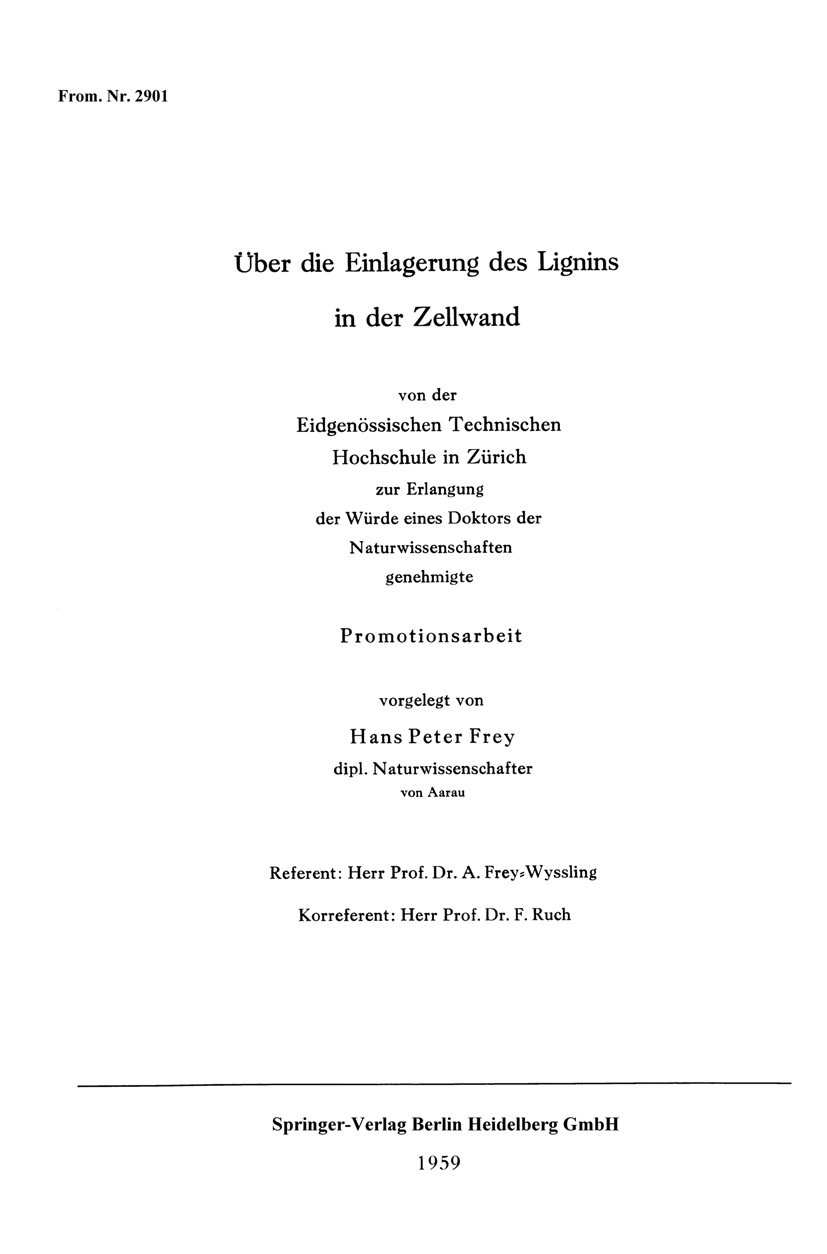 From. Nr. 2901

Über die Einlagerung des Lignins in der Zellwand

von der
Eidgenössischen Technischen Hochschule in Zürich
zur Erlangung
der Würde eines Doktors der Naturwissenschaften
genehmigte

Promotionsarbeit

vorgelegt von
Hans Peter Frey
dipl. Naturwissenschafter
von Aarau

Referent: Herr Prof. Dr. A. Frey-Wyssling

Korreferent: Herr Prof. Dr. F. Ruch

Springer-Verlag Berlin Heidelberg GmbH
1959